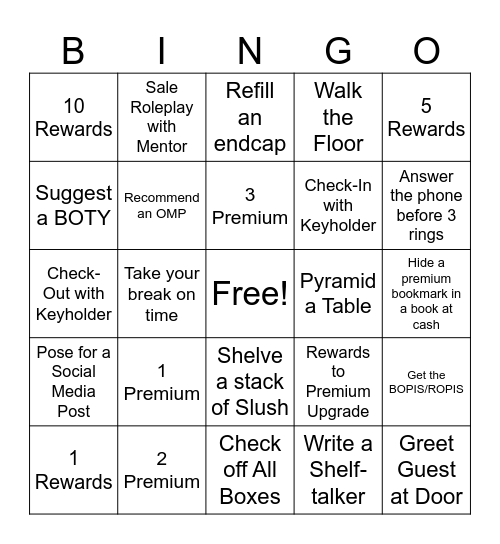 | B | I | N | G | O |
|---|---|---|---|---|
| 10 Rewards | Sale Roleplay with Mentor | Refill an endcap | Walk the Floor | 5 Rewards |
| Suggest a BOTY | Recommend an OMP | 3 Premium | Check-In with Keyholder | Answer the phone before 3 rings |
| Check-Out with Keyholder | Take your break on time | Free! | Pyramid a Table | Hide a premium bookmark in a book at cash |
| Pose for a Social Media Post | 1 Premium | Shelve a stack of Slush | Rewards to Premium Upgrade | Get the BOPIS/ROPIS |
| 1 Rewards | 2 Premium | Check off All Boxes | Write a Shelf-talker | Greet Guest at Door |